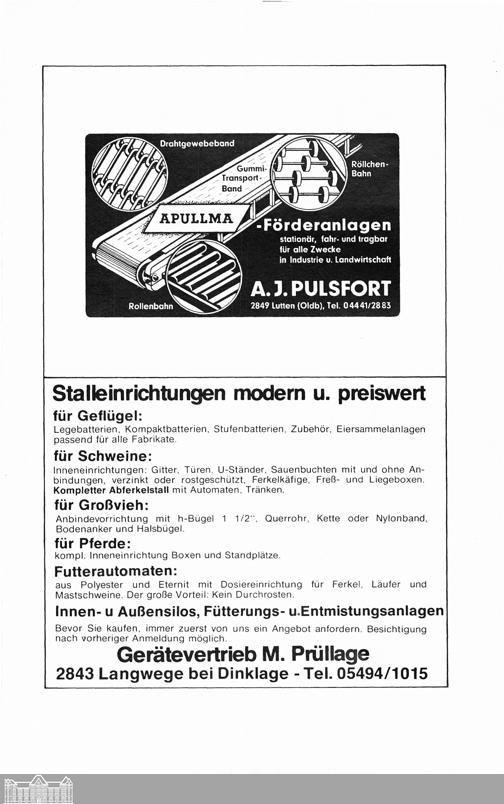 Drahtgewebeband

Gummi-Transport-Band

Röllchen-Bahn

APULLMA

-Förderanlagen

stationär, fahr- und tragbar für alle Zwecke in Industrie u. Landwirtschaft

Rollenbahn

A. J. PULSFORT

2849 Lutten (Oldb), Tel. 04441/2883

Stalleinrichtungen modern u. preiswert

für Geflügel:

Legebatterien, Kompaktbatterien, Stufenbatterien, Zubehör, Eiersammelanlagen passend für alle Fabrikate.

für Schweine:

Inneneinrichtungen: Gitter, Türen, U-Ständer, Sauenbuchten mit und ohne Anbindungen, verzinkt oder rostgeschützt, Ferkelkäfige, Freß- und Liegeboxen. Kompletter Abferkelstall mit Automaten, Tränken.

für Großvieh:

Anbindevorrichtung mit h-Bügel 1 1/2", Querrohr, Kette oder Nylonband, Bodenanker und Halsbügel.

für Pferde:

kompl. Inneneinrichtung Boxen und Standplätze.

Futterautomaten:

aus Polyester und Eternit mit Dosiereinrichtung für Ferkel, Läufer und Mastschweine. Der große Vorteil: Kein Durchrosten.

Innen- u Außensilos, Fütterungs- u.Entmistungsanlagen

Bevor Sie kaufen, immer zuerst von uns ein Angebot anfordern. Besichtigung nach vorheriger Anmeldung möglich.

Gerätevertrieb M. Prüllage

2843 Langwege bei Dinklage - Tel. 05494/1015